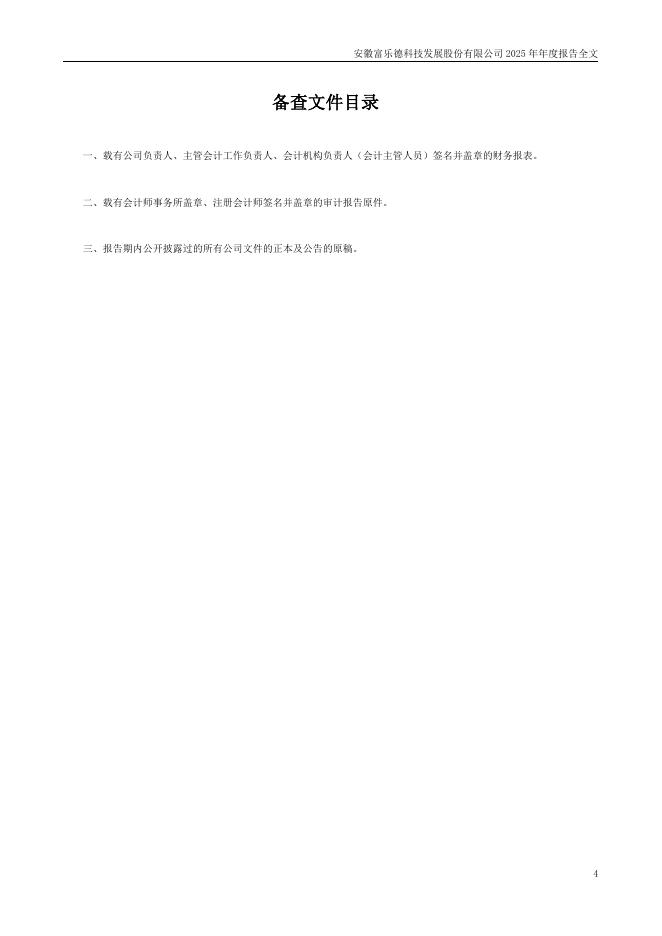 安徽富乐德科技发展股份有限公司2025年年度报告全文

备查文件目录

一、载有公司负责人、主管会计工作负责人、会计机构负责人（会计主管人员）签名并盖章的财务报表。

二、载有会计师事务所盖章、注册会计师签名并盖章的审计报告原件。

三、报告期内公开披露过的所有公司文件的正本及公告的原稿。

4